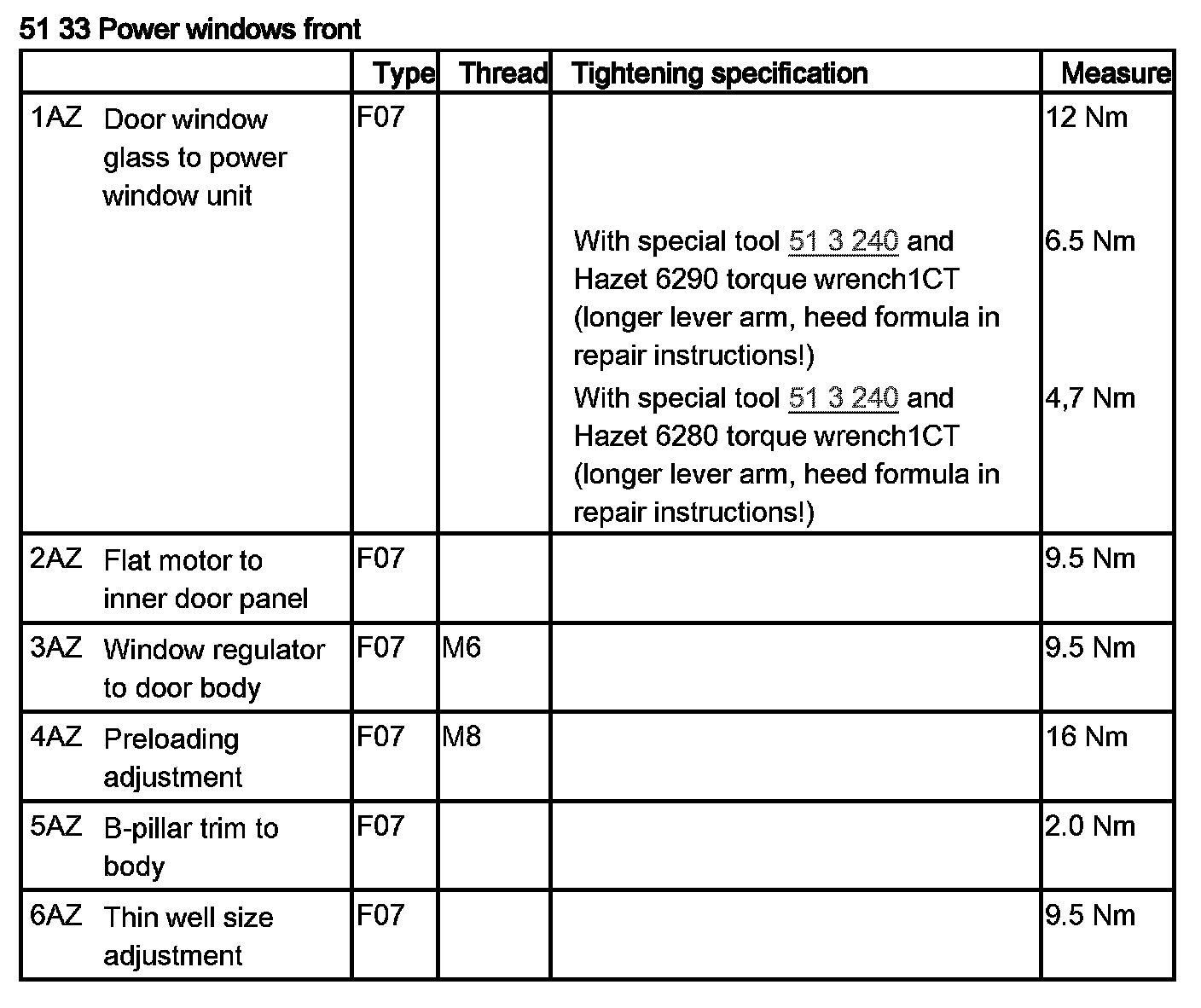 51 33 Power windows front

| | Type | Thread | Tightening specification | Measure |
|---|---|---|---|---|
| 1AZ Door window glass to power window unit | F07 | | | 12 Nm |
| | | | With special tool 51 3 240 and Hazet 6290 torque wrench1CT (longer lever arm, heed formula in repair instructions!) | 6.5 Nm |
| | | | With special tool 51 3 240 and Hazet 6280 torque wrench1CT (longer lever arm, heed formula in repair instructions!) | 4,7 Nm |
| 2AZ Flat motor to inner door panel | F07 | | | 9.5 Nm |
| 3AZ Window regulator to door body | F07 | M6 | | 9.5 Nm |
| 4AZ Preloading adjustment | F07 | M8 | | 16 Nm |
| 5AZ B-pillar trim to body | F07 | | | 2.0 Nm |
| 6AZ Thin well size adjustment | F07 | | | 9.5 Nm |